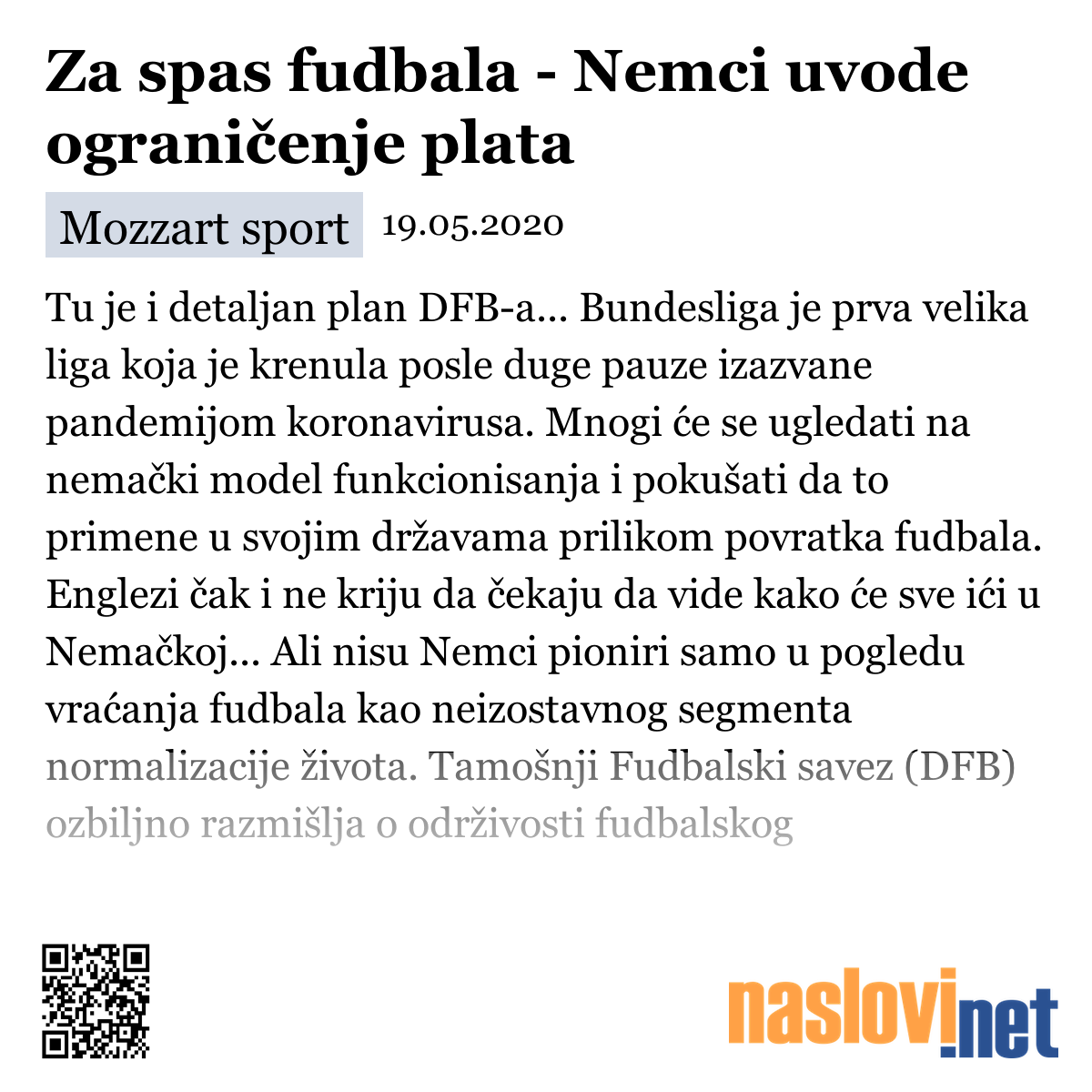 Za spas fudbala - Nemci uvode ograničenje plata

Mozzart sport 19.05.2020

Tu je i detaljan plan DFB-a... Bundesliga je prva velika liga koja je krenula posle duge pauze izazvane pandemijom koronavirusa. Mnogi će se ugledati na nemački model funkcionisanja i pokušati da to primene u svojim državama prilikom povratka fudbala. Englezi čak i ne kriju da čekaju da vide kako će sve ići u Nemačkoj... Ali nisu Nemci pioniri samo u pogledu vraćanja fudbala kao neizostavnog segmenta normalizacije života. Tamošnji Fudbalski savez (DFB) ozbiljno razmišlja o održivosti fudbalskog

naslovi.net